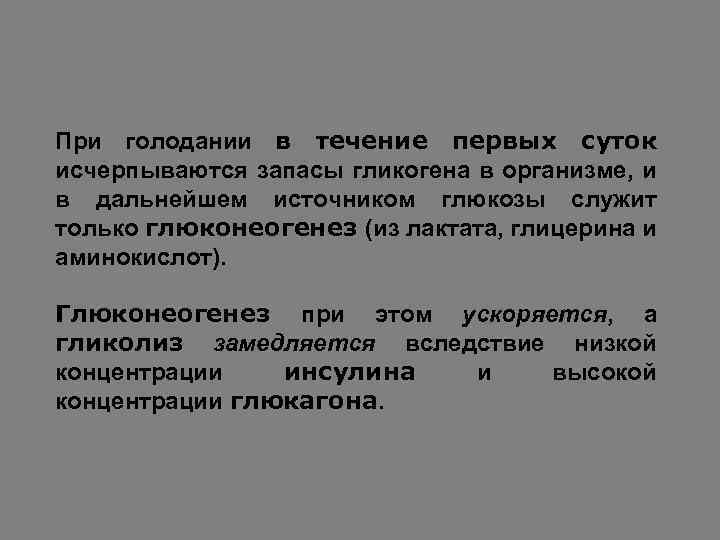 При голодании в течение первых суток исчерпываются запасы гликогена в организме, и в дальнейшем источником глюкозы служит только глюконеогенез (из лактата, глицерина и аминокислот).

Глюконеогенез при этом ускоряется, а гликолиз замедляется вследствие низкой концентрации инсулина и высокой концентрации глюкагона.